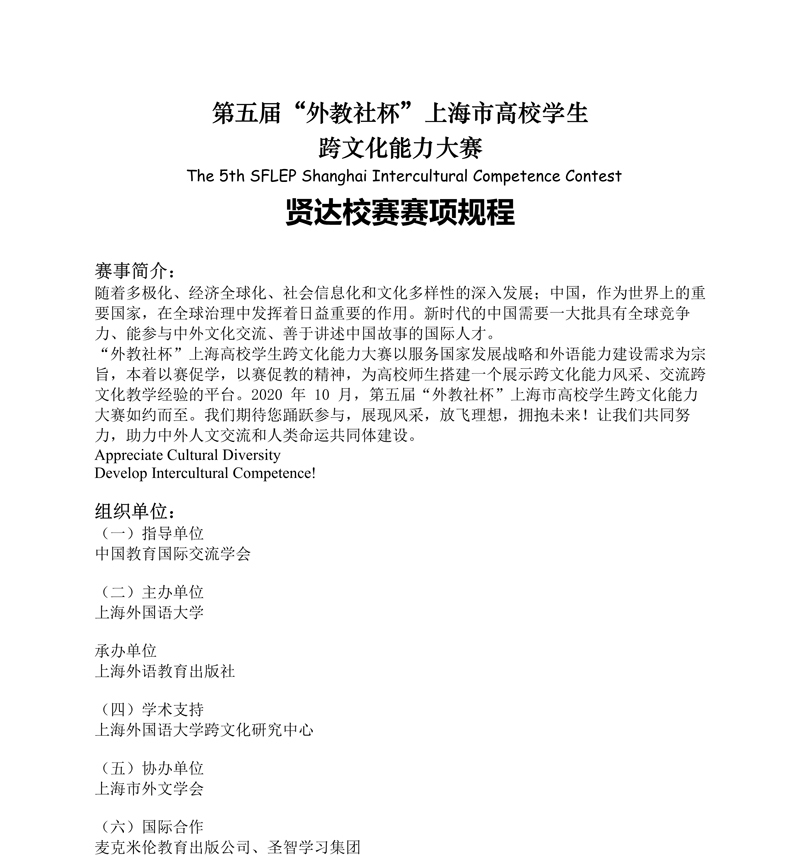 第五届“外教社杯”上海市高校学生
跨文化能力大赛
The 5th SFLEP Shanghai Intercultural Competence Contest
贤达校赛赛项规程

赛事简介：
随着多极化、经济全球化、社会信息化和文化多样性的深入发展；中国，作为世界上的重要国家，在全球治理中发挥着日益重要的作用。新时代的中国需要一大批具有全球竞争力、能参与中外文化交流、善于讲述中国故事的国际人才。
“外教社杯”上海高校学生跨文化能力大赛以服务国家发展战略和外语能力建设需求为宗旨，本着以赛促学，以赛促教的精神，为高校师生搭建一个展示跨文化能力风采、交流跨文化教学经验的平台。2020 年 10 月，第五届“外教社杯”上海市高校学生跨文化能力大赛如约而至。我们期待您踊跃参与，展现风采，放飞理想，拥抱未来！让我们共同努力，助力中外人文交流和人类命运共同体建设。
Appreciate Cultural Diversity
Develop Intercultural Competence!

组织单位：
（一）指导单位
中国教育国际交流学会

（二）主办单位
上海外国语大学

承办单位
上海外语教育出版社

（四）学术支持
上海外国语大学跨文化研究中心

（五）协办单位
上海市外文学会

（六）国际合作
麦克米伦教育出版公司、圣智学习集团